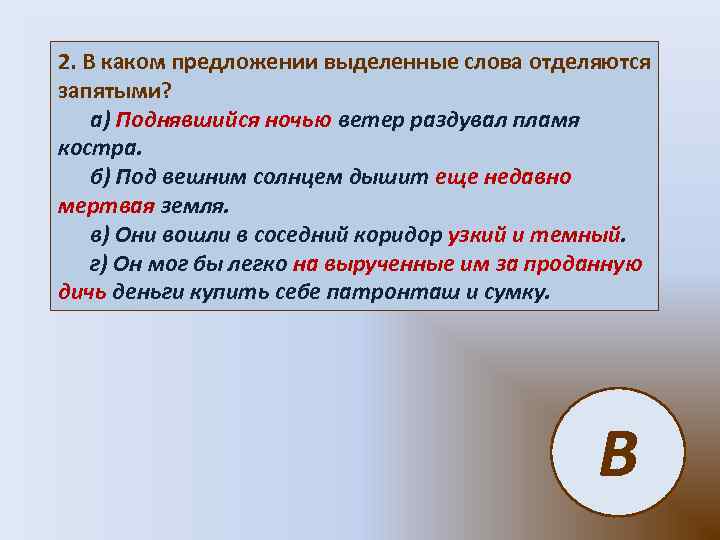 2. В каком предложении выделенные слова отделяются запятыми?

а) Поднявшийся ночью ветер раздувал пламя костра.

б) Под вешним солнцем дышит еще недавно мертвая земля.

в) Они вошли в соседний коридор узкий и темный.

г) Он мог бы легко на вырученные им за проданную дичь деньги купить себе патронташ и сумку.

В